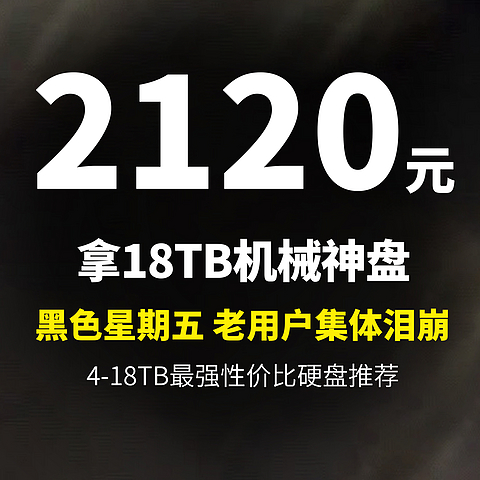 2120元

拿18TB机械神盘

黑色星期五 老用户集体泪崩

4-18TB最强性价比硬盘推荐